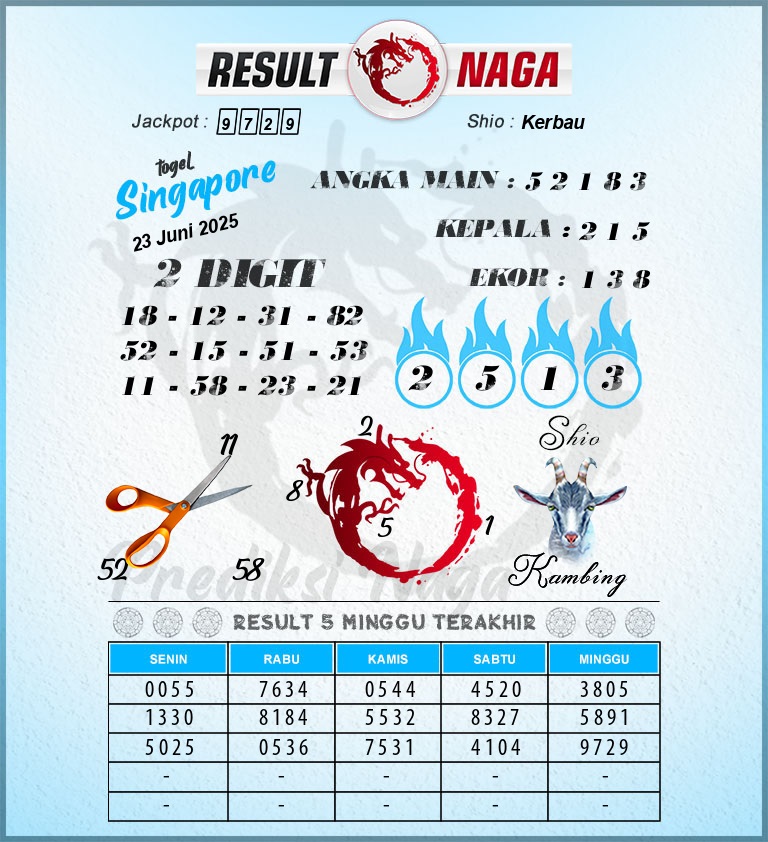 RESULT NAGA

Jackpot : 9729

Shio : Kerbau

togel
Singapore
23 Juni 2025

ANGKA MAIN : 5 2 1 8 3

KEPALA : 2 1 5

EKOR : 1 3 8

2 DIGIT
18 - 12 - 31 - 82
52 - 15 - 51 - 53
11 - 58 - 23 - 21

2 5 1 3

11
52
58

2
8
5
1

Shio
Kambing

Prediksi Naga

RESULT 5 MINGGU TERAKHIR

| SENIN | RABU | KAMIS | SABTU | MINGGU |
|---|---|---|---|---|
| 0055 | 7634 | 0544 | 4520 | 3805 |
| 1330 | 8184 | 5532 | 8327 | 5891 |
| 5025 | 0536 | 7531 | 4104 | 9729 |
| - | - | - | - | - |
| - | - | - | - | - |